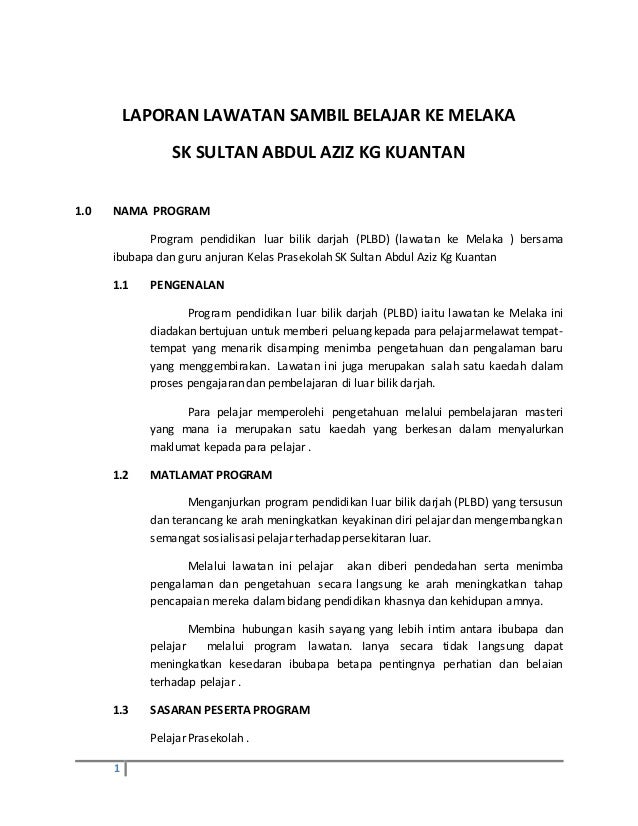 LAPORAN LAWATAN SAMBIL BELAJAR KE MELAKA

SK SULTAN ABDUL AZIZ KG KUANTAN

1.0 NAMA PROGRAM

Program pendidikan luar bilik darjah (PLBD) (lawatan ke Melaka ) bersama ibubapa dan guru anjuran Kelas Prasekolah SK Sultan Abdul Aziz Kg Kuantan

1.1 PENGENALAN

Program pendidikan luar bilik darjah (PLBD) iaitu lawatan ke Melaka ini diadakan bertujuan untuk memberi peluang kepada para pelajar melawat tempat-tempat yang menarik disamping menimba pengetahuan dan pengalaman baru yang menggembirakan. Lawatan ini juga merupakan salah satu kaedah dalam proses pengajaran dan pembelajaran di luar bilik darjah.

Para pelajar memperolehi pengetahuan melalui pembelajaran masteri yang mana ia merupakan satu kaedah yang berkesan dalam menyalurkan maklumat kepada para pelajar .

1.2 MATLAMAT PROGRAM

Menganjurkan program pendidikan luar bilik darjah (PLBD) yang tersusun dan terancang ke arah meningkatkan keyakinan diri pelajar dan mengembangkan semangat sosialisasi pelajar terhadap persekitaran luar.

Melalui lawatan ini pelajar akan diberi pendedahan serta menimba pengalaman dan pengetahuan secara langsung ke arah meningkatkan tahap pencapaian mereka dalam bidang pendidikan khasnya dan kehidupan amnya.

Membina hubungan kasih sayang yang lebih intim antara ibubapa dan pelajar melalui program lawatan. Ianya secara tidak langsung dapat meningkatkan kesedaran ibubapa betapa pentingnya perhatian dan belaian terhadap pelajar .

1.3 SASARAN PESERTA PROGRAM

Pelajar Prasekolah .

1